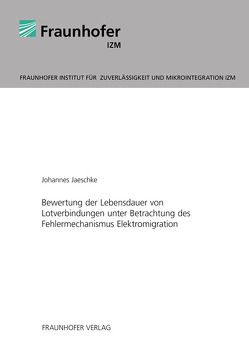 Fraunhofer
IZM

FRAUNHOFER INSTITUT FÜR ZUVERLÄSSIGKEIT UND MIKROINTEGRATION IZM

Johannes Jaeschke

Bewertung der Lebensdauer von Lotverbindungen unter Betrachtung des Fehlermechanismus Elektromigration

FRAUNHOFER VERLAG